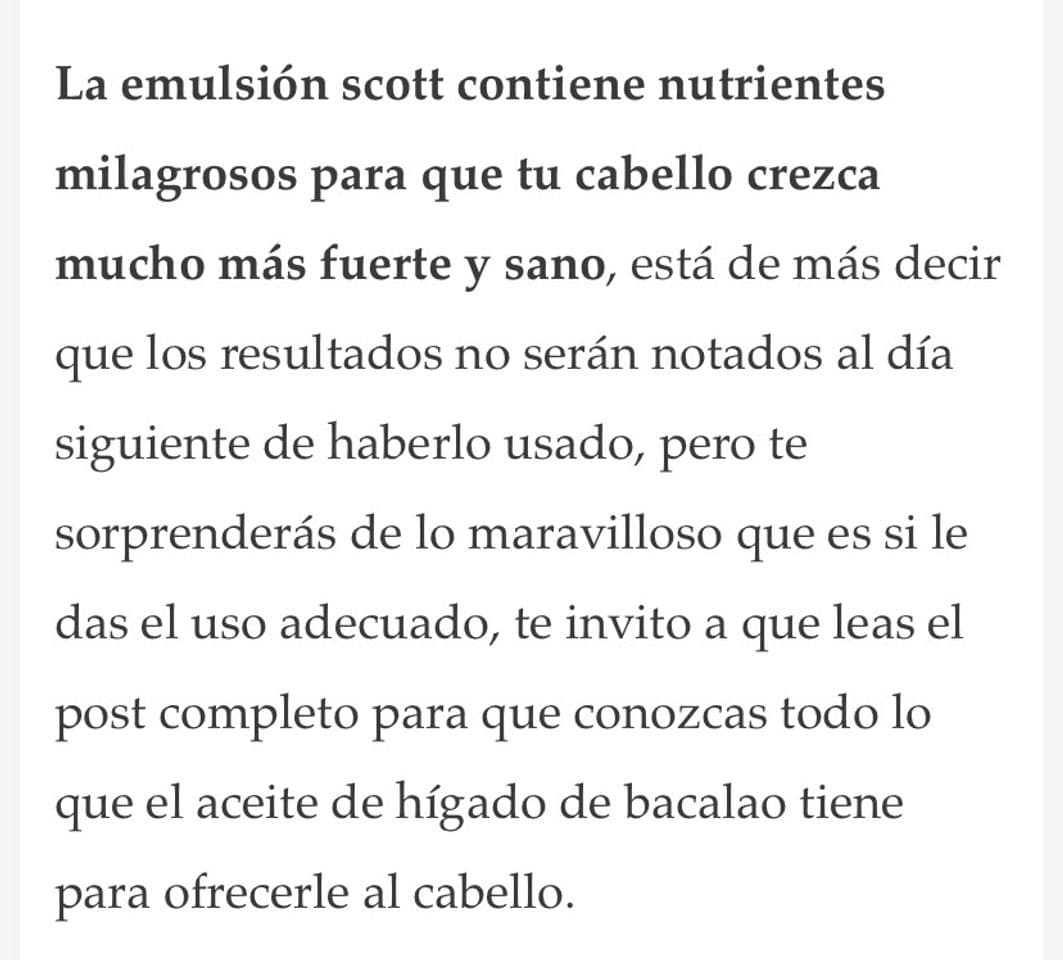 La emulsión scott contiene nutrientes milagrosos para que tu cabello crezca mucho más fuerte y sano, está de más decir que los resultados no serán notados al día siguiente de haberlo usado, pero te sorprenderás de lo maravilloso que es si le das el uso adecuado, te invito a que leas el post completo para que conozcas todo lo que el aceite de hígado de bacalao tiene para ofrecerle al cabello.